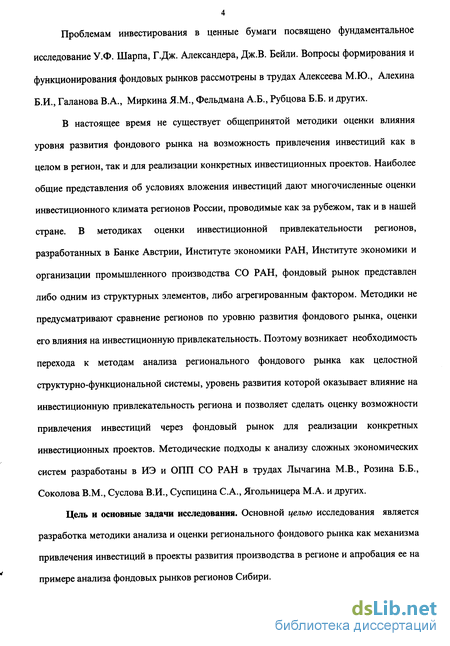 4

Проблемам инвестирования в ценные бумаги посвящено фундаментальное исследование У.Ф. Шарпа, Г.Дж. Александера, Дж.В. Бейли. Вопросы формирования и функционирования фондовых рынков рассмотрены в трудах Алексеева М.Ю., Алехина Б.И., Галанова В.А., Миркина Я.М., Фельдмана А.Б., Рубцова Б.Б. и других.

В настоящее время не существует общепринятой методики оценки влияния уровня развития фондового рынка на возможность привлечения инвестиций как в целом в регион, так и для реализации конкретных инвестиционных проектов. Наиболее общие представления об условиях вложения инвестиций дают многочисленные оценки инвестиционного климата регионов России, проводимые как за рубежом, так и в нашей стране. В методиках оценки инвестиционной привлекательности регионов, разработанных в Банке Австрии, Институте экономики РАН, Институте экономики и организации промышленного производства СО РАН, фондовый рынок представлен либо одним из структурных элементов, либо агрегированным фактором. Методики не предусматривают сравнение регионов по уровню развития фондового рынка, оценки его влияния на инвестиционную привлекательность. Поэтому возникает необходимость перехода к методам анализа регионального фондового рынка как целостной структурно-функциональной системы, уровень развития которой оказывает влияние на инвестиционную привлекательность региона и позволяет сделать оценку возможности привлечения инвестиций через фондовый рынок для реализации конкретных инвестиционных проектов. Методические подходы к анализу сложных экономических систем разработаны в ИЭ и ОПП СО РАН в трудах Лычагина М.В., Розина Б.Б., Соколова В.М., Суслова В.И., Суспицина С.А., Ягольницера М.А. и других.

Цель и основные задачи исследования. Основной целью исследования является разработка методики анализа и оценки регионального фондового рынка как механизма привлечения инвестиций в проекты развития производства в регионе и апробация ее на примере анализа фондовых рынков регионов Сибири.

dsLib.net
библиотека диссертаций